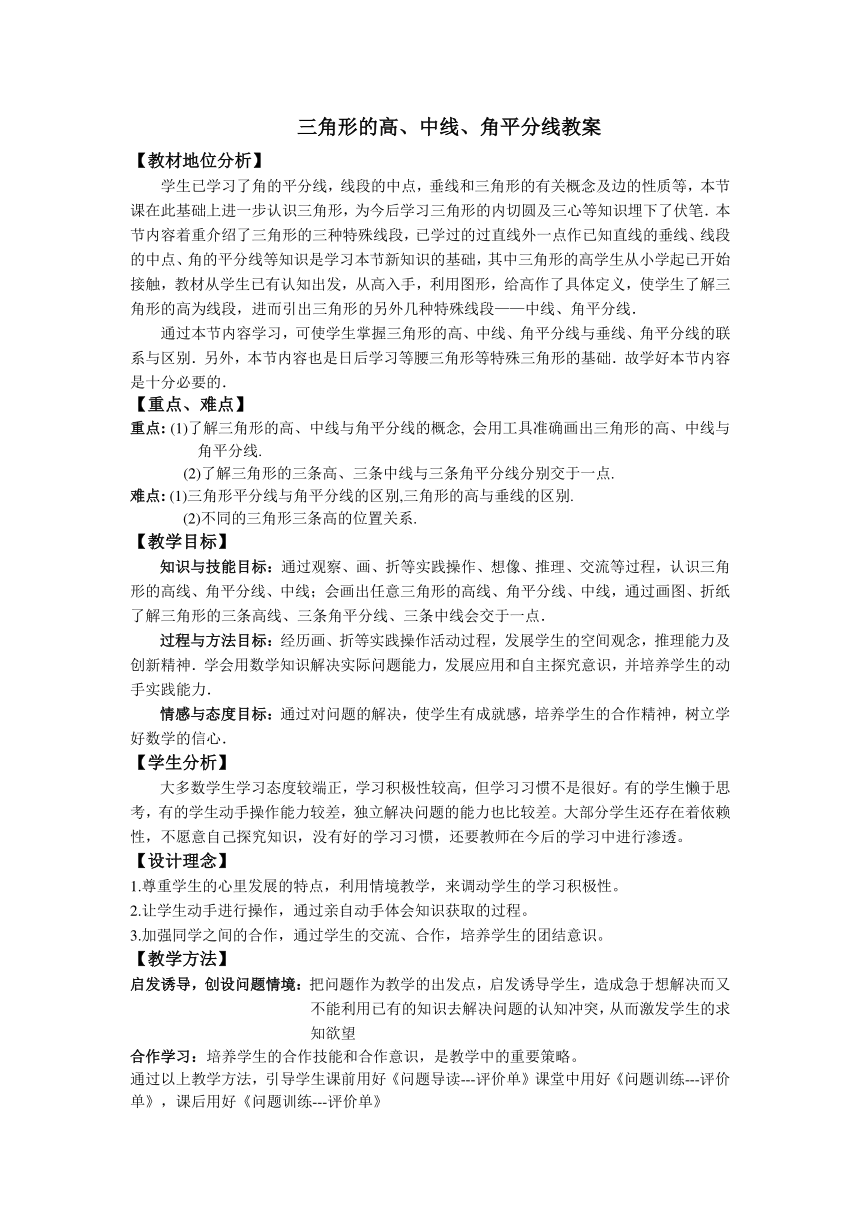 三角形的高、中线、角平分线教案

【教材地位分析】

学生已学习了角的平分线，线段的中点，垂线和三角形的有关概念及边的性质等，本节课在此基础上进一步认识三角形，为今后学习三角形的内切圆及三心等知识埋下了伏笔. 本节内容着重介绍了三角形的三种特殊线段，已学过的过直线外一点作已知直线的垂线、线段的中点、角的平分线等知识是学习本节新知识的基础，其中三角形的高学生从小学起已开始接触，教材从学生已有认知出发，从高入手，利用图形，给高作了具体定义，使学生了解三角形的高为线段，进而引出三角形的另外几种特殊线段——中线、角平分线.

通过本节内容学习，可使学生掌握三角形的高、中线、角平分线与垂线、角平分线的联系与区别. 另外，本节内容也是日后学习等腰三角形等特殊三角形的基础. 故学好本节内容是十分必要的.

【重点、难点】

重点: (1)了解三角形的高、中线与角平分线的概念, 会用工具准确画出三角形的高、中线与角平分线.

(2)了解三角形的三条高、三条中线与三条角平分线分别交于一点.

难点: (1)三角形平分线与角平分线的区别,三角形的高与垂线的区别.

(2)不同的三角形三条高的位置关系.

【教学目标】

知识与技能目标：通过观察、画、折等实践操作、想像、推理、交流等过程，认识三角形的高线、角平分线、中线；会画出任意三角形的高线、角平分线、中线，通过画图、折纸了解三角形的三条高线、三条角平分线、三条中线会交于一点.

过程与方法目标：经历画、折等实践操作活动过程，发展学生的空间观念，推理能力及创新精神. 学会用数学知识解决实际问题能力，发展应用和自主探究意识，并培养学生的动手实践能力.

情感与态度目标：通过对问题的解决，使学生有成就感，培养学生的合作精神，树立学好数学的信心.

【学生分析】

大多数学生学习态度较端正，学习积极性较高，但学习习惯不是很好。有的学生懒于思考，有的学生动手操作能力较差，独立解决问题的能力也比较差。大部分学生还存在着依赖性，不愿意自己探究知识，没有好的学习习惯，还要教师在今后的学习中进行渗透。

【设计理念】

1.尊重学生的心里发展的特点，利用情境教学，来调动学生的学习积极性。

2.让学生动手进行操作，通过亲自动手体会知识获取的过程。

3.加强同学之间的合作，通过学生的交流、合作，培养学生的团结意识。

【教学方法】

启发诱导，创设问题情境：把问题作为教学的出发点，启发诱导学生，造成急于想解决而又不能利用已有的知识去解决问题的认知冲突，从而激发学生的求知欲望

合作学习：培养学生的合作技能和合作意识，是教学中的重要策略。

通过以上教学方法，引导学生课前用好《问题导读---评价单》课堂中用好《问题训练---评价单》，课后用好《问题训练---评价单》